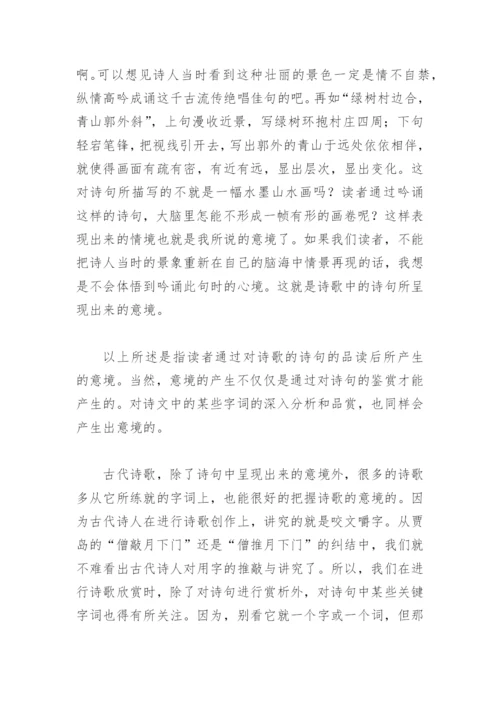 啊。可以想见诗人当时看到这种壮丽的景色一定是情不自禁，纵情高吟成诵这千古流传绝唱佳句的吧。再如“绿树村边合，青山郭外斜”，上句漫收近景，写绿树环抱村庄四周；下句轻宕笔锋，把视线引开去，写出郭外的青山于远处依依相伴，就使得画面有疏有密，有近有远，显出层次，显出变化。这对诗句所描写的不就是一幅水墨山水画吗？读者通过吟诵这样的诗句，大脑里怎能不形成一帧有形的画卷呢？这样表现出来的情境也就是我所说的意境了。如果我们读者，不能把诗人当时的景象重新在自己的脑海中情景再现的话，我想是不会体悟到吟诵此句时的心境。这就是诗歌中的诗句所呈现出来的意境。

以上所述是指读者通过对诗歌的诗句的品读后所产生的意境。当然，意境的产生不仅仅是通过对诗句的鉴赏才能产生的。对诗文中的某些字词的深入分析和品赏，也同样会产生出意境的。

古代诗歌，除了诗句中呈现出来的意境外，很多的诗歌多从它所练就的字词上，也能很好的把握诗歌的意境的。因为古代诗人在进行诗歌创作上，讲究的就是咬文嚼字。从贾岛的“僧敲月下门”还是“僧推月下门”的纠结中，我们就不难看出古代诗人对用字的推敲与讲究了。所以，我们在进行诗歌欣赏时，除了对诗句进行赏析外，对诗句中某些关键字词也得有所关注。因为，别看它就一个字或一个词，但那